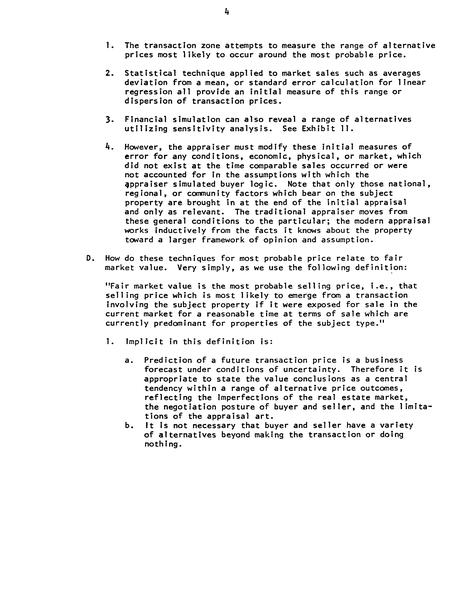 4

1. The transaction zone attempts to measure the range of alternative prices most likely to occur around the most probable price.

2. Statistical technique applied to market sales such as averages deviation from a mean, or standard error calculation for linear regression all provide an initial measure of this range or dispersion of transaction prices.

3. Financial simulation can also reveal a range of alternatives utilizing sensitivity analysis. See Exhibit 11.

4. However, the appraiser must modify these initial measures of error for any conditions, economic, physical, or market, which did not exist at the time comparable sales occurred or were not accounted for in the assumptions with which the appraiser simulated buyer logic. Note that only those national, regional, or community factors which bear on the subject property are brought in at the end of the initial appraisal and only as relevant. The traditional appraiser moves from these general conditions to the particular; the modern appraisal works inductively from the facts it knows about the property toward a larger framework of opinion and assumption.

D. How do these techniques for most probable price relate to fair market value. Very simply, as we use the following definition:

"Fair market value is the most probable selling price, i.e., that selling price which is most likely to emerge from a transaction involving the subject property if it were exposed for sale in the current market for a reasonable time at terms of sale which are currently predominant for properties of the subject type."

1. Implicit in this definition is:

a. Prediction of a future transaction price is a business forecast under conditions of uncertainty. Therefore it is appropriate to state the value conclusions as a central tendency within a range of alternative price outcomes, reflecting the imperfections of the real estate market, the negotiation posture of buyer and seller, and the limitations of the appraisal art.

b. It is not necessary that buyer and seller have a variety of alternatives beyond making the transaction or doing nothing.